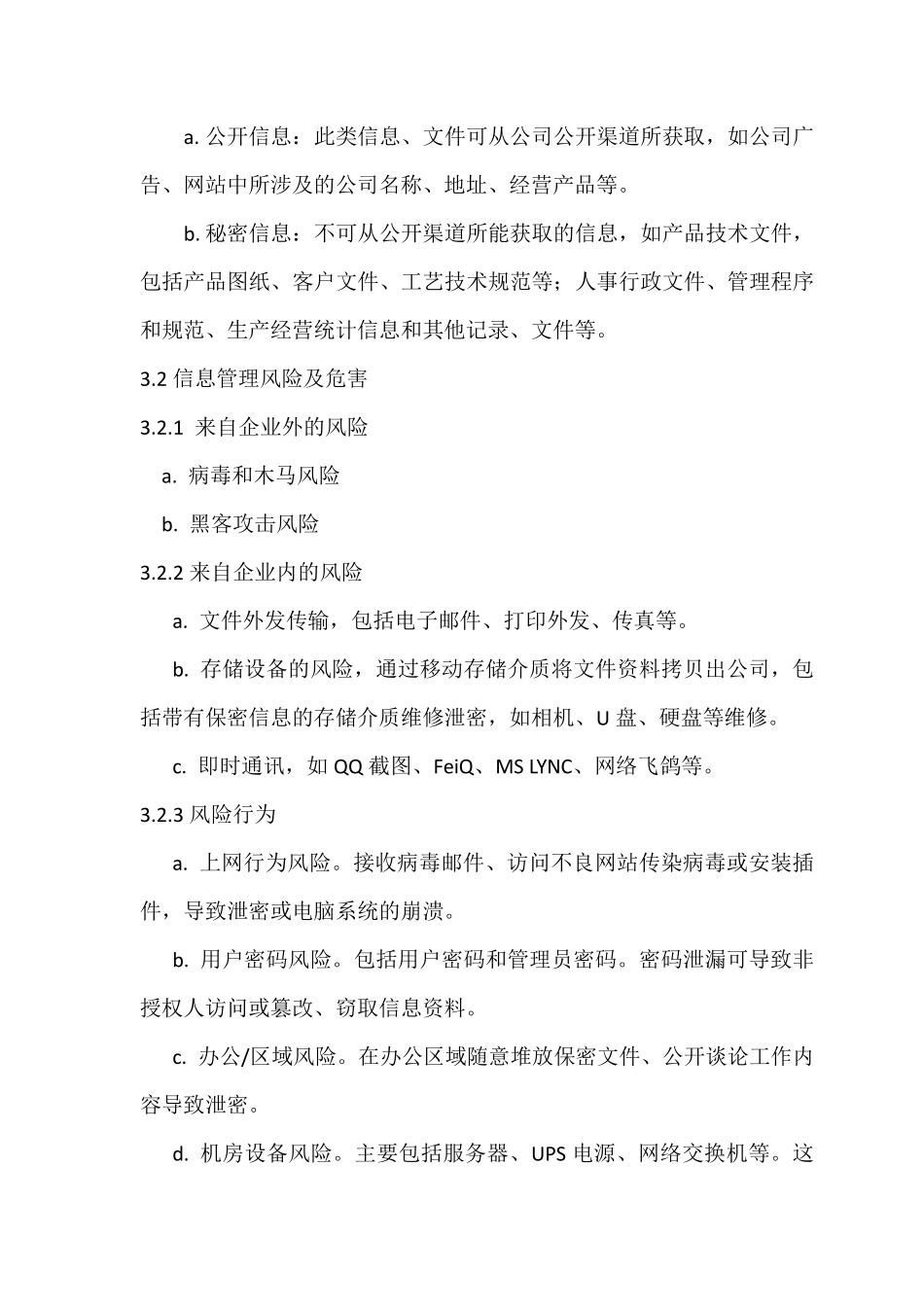 a. 公开信息：此类信息、文件可从公司公开渠道所获取，如公司广告、网站中所涉及的公司名称、地址、经营产品等。

b. 秘密信息：不可从公开渠道所能获取的信息，如产品技术文件，包括产品图纸、客户文件、工艺技术规范等；人事行政文件、管理程序和规范、生产经营统计信息和其他记录、文件等。

3.2 信息管理风险及危害

3.2.1 来自企业外的风险

a. 病毒和木马风险

b. 黑客攻击风险

3.2.2 来自企业内的风险

a. 文件外发传输，包括电子邮件、打印外发、传真等。

b. 存储设备的风险，通过移动存储介质将文件资料拷贝出公司，包括带有保密信息的存储介质维修泄密，如相机、U 盘、硬盘等维修。

c. 即时通讯，如 QQ 截图、FeiQ、MS LYNC、网络飞鸽等。

3.2.3 风险行为

a. 上网行为风险。接收病毒邮件、访问不良网站传染病毒或安装插件，导致泄密或电脑系统的崩溃。

b. 用户密码风险。包括用户密码和管理员密码。密码泄漏可导致非授权人访问或篡改、窃取信息资料。

c. 办公/区域风险。在办公区域随意堆放保密文件、公开谈论工作内容导致泄密。

d. 机房设备风险。主要包括服务器、UPS 电源、网络交换机等。这